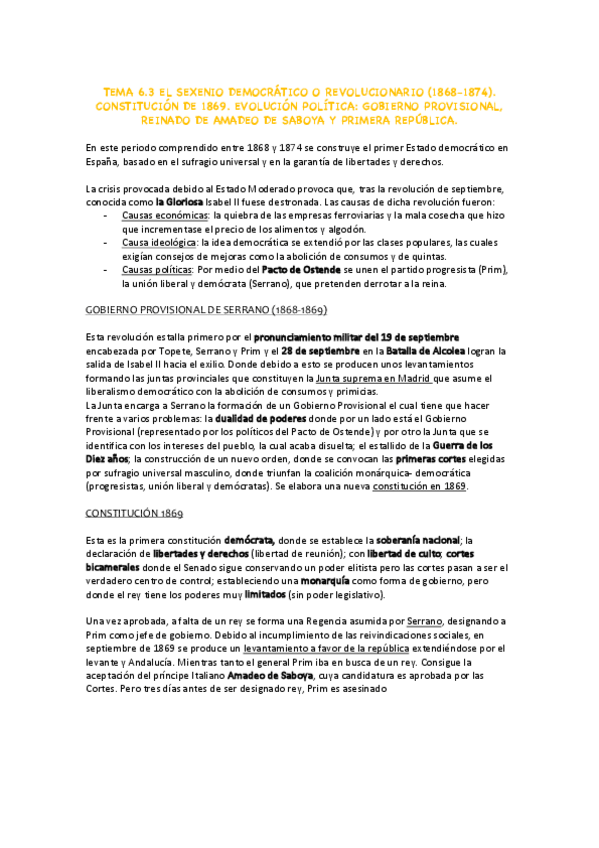 TEMA 6.3 EL SEXENIO DEMOCRÁTICO O REVOLUCIONARIO (1868-1874). CONSTITUCIÓN DE 1869. EVOLUCIÓN POLÍTICA: GOBIERNO PROVISIONAL, REINADO DE AMADEO DE SABOYA Y PRIMERA REPÚBLICA.

En este periodo comprendido entre 1868 y 1874 se construye el primer Estado democrático en España, basado en el sufragio universal y en la garantía de libertades y derechos.

La crisis provocada debido al Estado Moderado provoca que, tras la revolución de septiembre, conocida como la Gloriosa Isabel II fuese destronada. Las causas de dicha revolución fueron:
- Causas económicas: la quiebra de las empresas ferroviarias y la mala cosecha que hizo que incrementase el precio de los alimentos y algodón.
- Causa ideológica: la idea democrática se extendió por las clases populares, las cuales exigían consejos de mejoras como la abolición de consumos y de quintas.
- Causas políticas: Por medio del Pacto de Ostende se unen el partido progresista (Prim), la unión liberal y demócrata (Serrano), que pretenden derrotar a la reina.

GOBIERNO PROVISIONAL DE SERRANO (1868-1869)

Esta revolución estalla primero por el pronunciamiento militar del 19 de septiembre encabezada por Topete, Serrano y Prim y el 28 de septiembre en la Batalla de Alcolea logran la salida de Isabel II hacia el exilio. Donde debido a esto se producen unos levantamientos formando las juntas provinciales que constituyen la Junta suprema en Madrid que asume el liberalismo democrático con la abolición de consumos y primicias.
La Junta encarga a Serrano la formación de un Gobierno Provisional el cual tiene que hacer frente a varios problemas: la dualidad de poderes donde por un lado está el Gobierno Provisional (representado por los políticos del Pacto de Ostende) y por otro la Junta que se identifica con los intereses del pueblo, la cual acaba disuelta; el estallido de la Guerra de los Diez años; la construcción de un nuevo orden, donde se convocan las primeras cortes elegidas por sufragio universal masculino, donde triunfan la coalición monárquica- democrática (progresistas, unión liberal y demócratas). Se elabora una nueva constitución en 1869.

CONSTITUCIÓN 1869

Esta es la primera constitución demócrata, donde se establece la soberanía nacional; la declaración de libertades y derechos (libertad de reunión); con libertad de culto; cortes bicamerales donde el Senado sigue conservando un poder elitista pero las cortes pasan a ser el verdadero centro de control; estableciendo una monarquía como forma de gobierno, pero donde el rey tiene los poderes muy limitados (sin poder legislativo).

Una vez aprobada, a falta de un rey se forma una Regencia asumida por Serrano, designando a Prim como jefe de gobierno. Debido al incumplimiento de las reivindicaciones sociales, en septiembre de 1869 se produce un levantamiento a favor de la república extendiéndose por el levante y Andalucía. Mientras tanto el general Prim iba en busca de un rey. Consigue la aceptación del príncipe Italiano Amadeo de Saboya, cuya candidatura es aprobada por las Cortes. Pero tres días antes de ser designado rey, Prim es asesinado